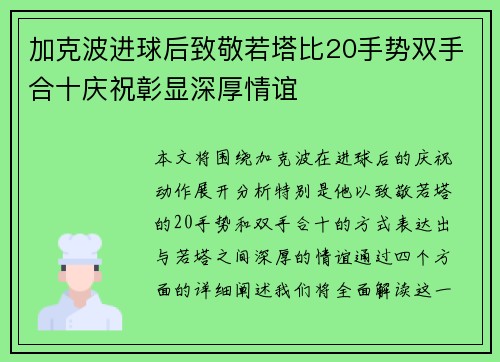 加克波进球后致敬若塔比20手势双手合十庆祝彰显深厚情谊

本文将围绕加克波在进球后的庆祝动作展开分析特别是他以致敬若塔的20手势和双手合十的方式表达出与若塔之间深厚的情谊通过四个方面的详细阐述我们将全面解读这一